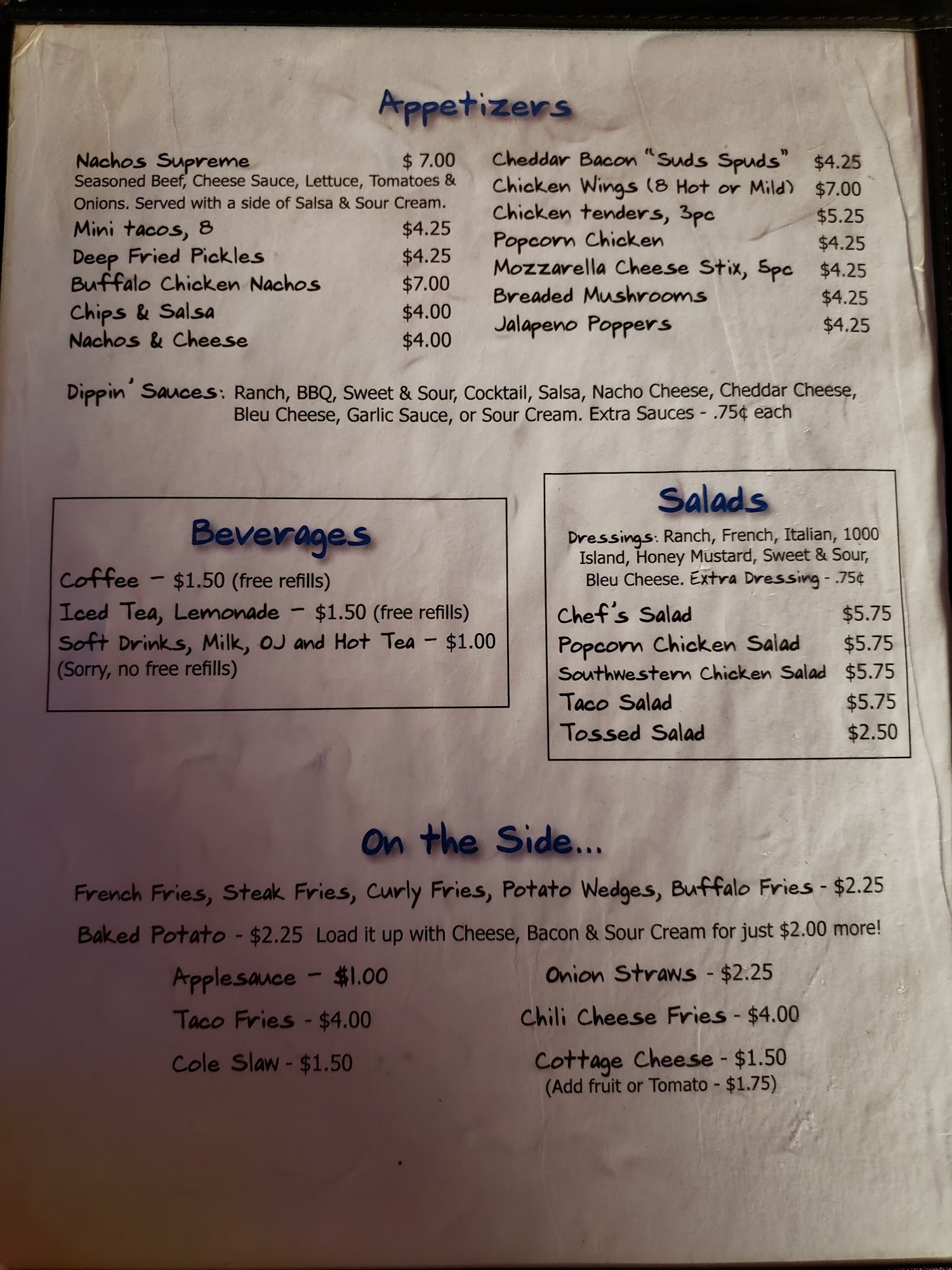 Appetizers

Nachos Supreme $ 7.00
Seasoned Beef, Cheese Sauce, Lettuce, Tomatoes & Onions. Served with a side of Salsa & Sour Cream.
Mini tacos, 8 $4.25
Deep Fried Pickles $4.25
Buffalo Chicken Nachos $7.00
Chips & Salsa $4.00
Nachos & Cheese $4.00

Cheddar Bacon "Suds Spuds" $4.25
Chicken Wings (8 Hot or Mild) $7.00
Chicken tenders, 3pc $5.25
Popcorn Chicken $4.25
Mozzarella Cheese Stix, 5pc $4.25
Breaded Mushrooms $4.25
Jalapeno Poppers $4.25

Dippin' Sauces: Ranch, BBQ, Sweet & Sour, Cocktail, Salsa, Nacho Cheese, Cheddar Cheese, Bleu Cheese, Garlic Sauce, or Sour Cream. Extra Sauces - .75¢ each

Beverages

Coffee - $1.50 (free refills)
Iced Tea, Lemonade - $1.50 (free refills)
Soft Drinks, Milk, OJ and Hot Tea - $1.00
(Sorry, no free refills)

Salads

Dressings: Ranch, French, Italian, 1000 Island, Honey Mustard, Sweet & Sour, Bleu Cheese. Extra Dressing - .75¢

Chef's Salad $5.75
Popcorn Chicken Salad $5.75
Southwestern Chicken Salad $5.75
Taco Salad $5.75
Tossed Salad $2.50

On the Side...

French Fries, Steak Fries, Curly Fries, Potato Wedges, Buffalo Fries - $2.25

Baked Potato - $2.25 Load it up with Cheese, Bacon & Sour Cream for just $2.00 more!

Applesauce - $1.00
Taco Fries - $4.00
Cole Slaw - $1.50

Onion Straws - $2.25
Chili Cheese Fries - $4.00
Cottage Cheese - $1.50
(Add fruit or Tomato - $1.75)